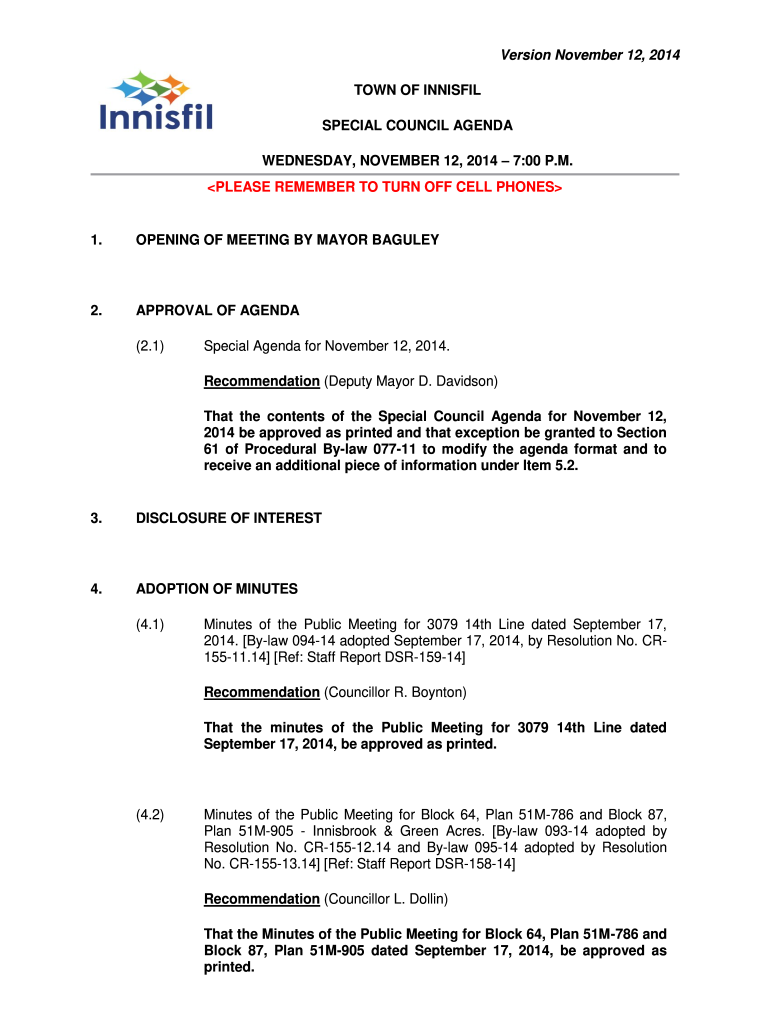 Version November 12, 2014

Innisfil

TOWN OF INNISFIL

SPECIAL COUNCIL AGENDA

WEDNESDAY, NOVEMBER 12, 2014 – 7:00 P.M.

<PLEASE REMEMBER TO TURN OFF CELL PHONES>

1. OPENING OF MEETING BY MAYOR BAGULEY

2. APPROVAL OF AGENDA

(2.1) Special Agenda for November 12, 2014.

Recommendation (Deputy Mayor D. Davidson)

That the contents of the Special Council Agenda for November 12, 2014 be approved as printed and that exception be granted to Section 61 of Procedural By-law 077-11 to modify the agenda format and to receive an additional piece of information under Item 5.2.

3. DISCLOSURE OF INTEREST

4. ADOPTION OF MINUTES

(4.1) Minutes of the Public Meeting for 3079 14th Line dated September 17, 2014. [By-law 094-14 adopted September 17, 2014, by Resolution No. CR-155-11.14] [Ref: Staff Report DSR-159-14]

Recommendation (Councillor R. Boynton)

That the minutes of the Public Meeting for 3079 14th Line dated September 17, 2014, be approved as printed.

(4.2) Minutes of the Public Meeting for Block 64, Plan 51M-786 and Block 87, Plan 51M-905 - Innisbrook & Green Acres. [By-law 093-14 adopted by Resolution No. CR-155-12.14 and By-law 095-14 adopted by Resolution No. CR-155-13.14] [Ref: Staff Report DSR-158-14]

Recommendation (Councillor L. Dollin)

That the Minutes of the Public Meeting for Block 64, Plan 51M-786 and Block 87, Plan 51M-905 dated September 17, 2014, be approved as printed.